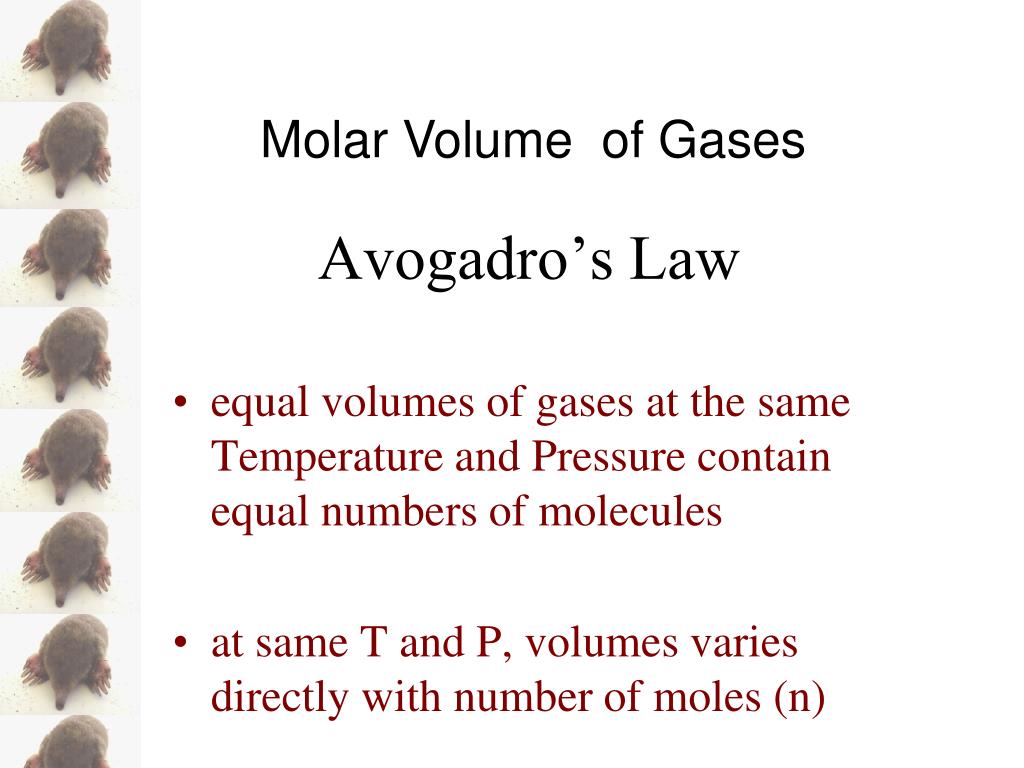 Molar Volume of Gases

Avogadro’s Law

• equal volumes of gases at the same Temperature and Pressure contain equal numbers of molecules

• at same T and P, volumes varies directly with number of moles (n)